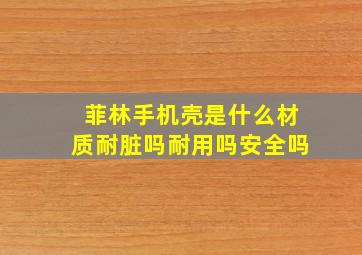 菲林手机壳是什么材质耐脏吗耐用吗安全吗